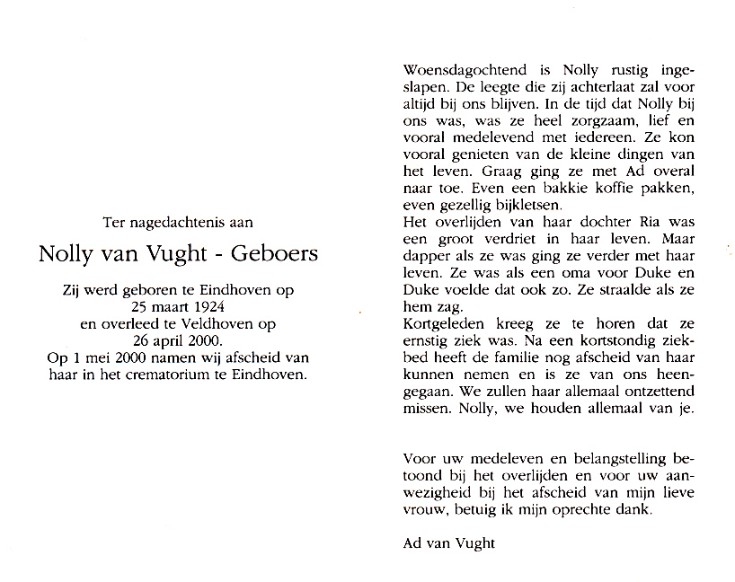 Ter nagedachtenis aan

Nolly van Vught - Geboers

Zij werd geboren te Eindhoven op 25 maart 1924 en overleed te Veldhoven op 26 april 2000.
Op 1 mei 2000 namen wij afscheid van haar in het crematorium te Eindhoven.

Woensdagochtend is Nolly rustig ingeslapen. De leegte die zij achterlaat zal voor altijd bij ons blijven. In de tijd dat Nolly bij ons was, was ze heel zorgzaam, lief en vooral medelevend met iedereen. Ze kon vooral genieten van de kleine dingen van het leven. Graag ging ze met Ad overal naar toe. Even een bakkie koffie pakken, even gezellig bijkletsen.
Het overlijden van haar dochter Ria was een groot verdriet in haar leven. Maar dapper als ze was ging ze verder met haar leven. Ze was als een oma voor Duke en Duke voelde dat ook zo. Ze straalde als ze hem zag.
Kortgeleden kreeg ze te horen dat ze ernstig ziek was. Na een kortstondig ziekbed heeft de familie nog afscheid van haar kunnen nemen en is ze van ons heengegaan. We zullen haar allemaal ontzettend missen. Nolly, we houden allemaal van je.

Voor uw medeleven en belangstelling betoond bij het overlijden en voor uw aanwezigheid bij het afscheid van mijn lieve vrouw, betuig ik mijn oprechte dank.

Ad van Vught